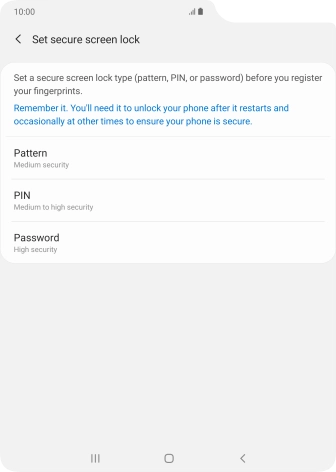 10:00

Set secure screen lock

Set a secure screen lock type (pattern, PIN, or password) before you register your fingerprints.

Remember it. You'll need it to unlock your phone after it restarts and occasionally at other times to ensure your phone is secure.

Pattern
Medium security

PIN
Medium to high security

Password
High security